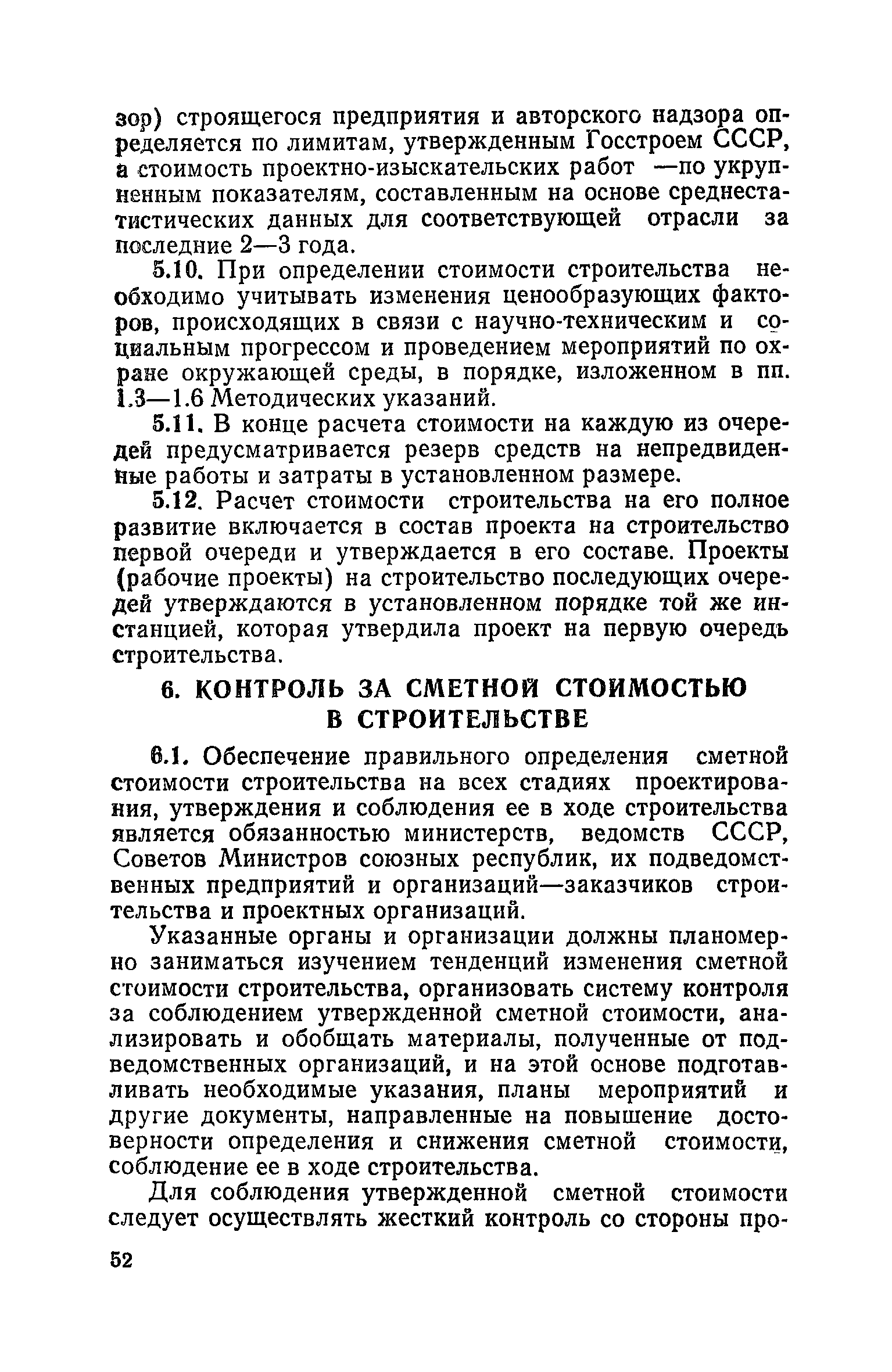 зор) строящегося предприятия и авторского надзора определяется по лимитам, утвержденным Госстроем СССР, а стоимость проектно-изыскательских работ —по укрупненным показателям, составленным на основе среднестатистических данных для соответствующей отрасли за последние 2—3 года.

5.10. При определении стоимости строительства необходимо учитывать изменения ценообразующих факторов, происходящих в связи с научно-техническим и социальным прогрессом и проведением мероприятий по охране окружающей среды, в порядке, изложенном в пп. 1.3—1.6 Методических указаний.

5.11. В конце расчета стоимости на каждую из очередей предусматривается резерв средств на непредвиденные работы и затраты в установленном размере.

5.12. Расчет стоимости строительства на его полное развитие включается в состав проекта на строительство первой очереди и утверждается в его составе. Проекты (рабочие проекты) на строительство последующих очередей утверждаются в установленном порядке той же инстанцией, которая утвердила проект на первую очередь строительства.

6. КОНТРОЛЬ ЗА СМЕТНОЙ СТОИМОСТЬЮ В СТРОИТЕЛЬСТВЕ

6.1. Обеспечение правильного определения сметной стоимости строительства на всех стадиях проектирования, утверждения и соблюдения ее в ходе строительства является обязанностью министерств, ведомств СССР, Советов Министров союзных республик, их подведомственных предприятий и организаций—заказчиков строительства и проектных организаций.

Указанные органы и организации должны планомерно заниматься изучением тенденций изменения сметной стоимости строительства, организовать систему контроля за соблюдением утвержденной сметной стоимости, анализировать и обобщать материалы, полученные от подведомственных организаций, и на этой основе подготавливать необходимые указания, планы мероприятий и другие документы, направленные на повышение достоверности определения и снижения сметной стоимости, соблюдение ее в ходе строительства.

Для соблюдения утвержденной сметной стоимости следует осуществлять жесткий контроль со стороны про-

52